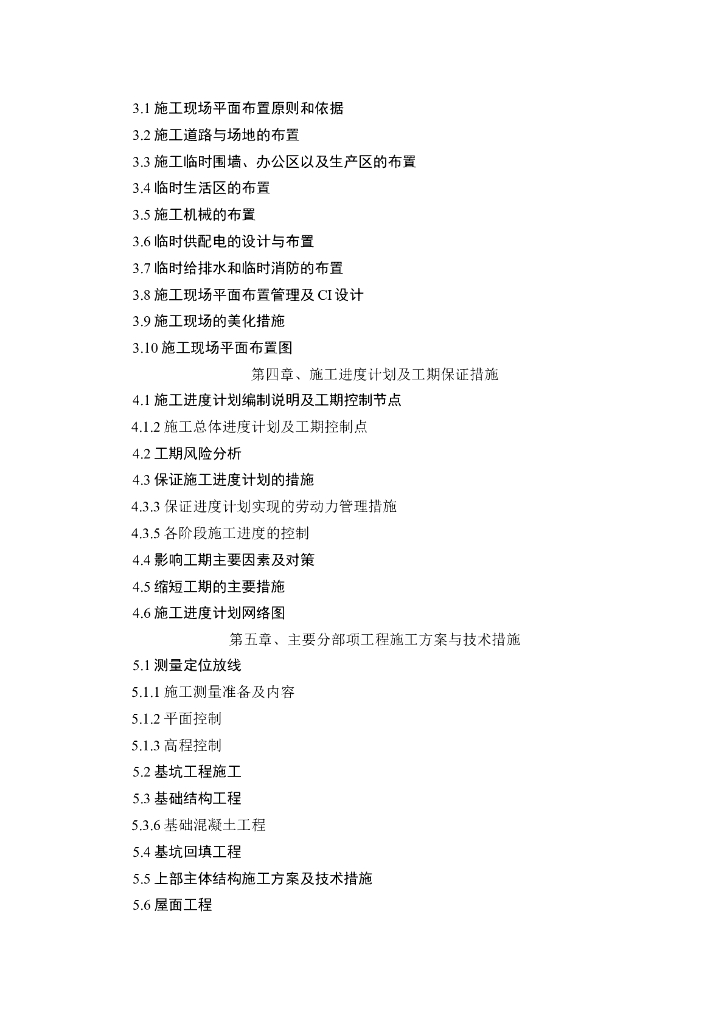 3.1 施工现场平面布置原则和依据
3.2 施工道路与场地的布置
3.3 施工临时围墙、办公区以及生产区的布置
3.4 临时生活区的布置
3.5 施工机械的布置
3.6 临时供配电的设计与布置
3.7 临时给排水和临时消防的布置
3.8 施工现场平面布置管理及 CI 设计
3.9 施工现场的美化措施
3.10 施工现场平面布置图
第四章、施工进度计划及工期保证措施
4.1 施工进度计划编制说明及工期控制节点
4.1.2 施工总体进度计划及工期控制点
4.2 工期风险分析
4.3 保证施工进度计划的措施
4.3.3 保证进度计划实现的劳动力管理措施
4.3.5 各阶段施工进度的控制
4.4 影响工期主要因素及对策
4.5 缩短工期的主要措施
4.6 施工进度计划网络图
第五章、主要分部项工程施工方案与技术措施
5.1 测量定位放线
5.1.1 施工测量准备及内容
5.1.2 平面控制
5.1.3 高程控制
5.2 基坑工程施工
5.3 基础结构工程
5.3.6 基础混凝土工程
5.4 基坑回填工程
5.5 上部主体结构施工方案及技术措施
5.6 屋面工程